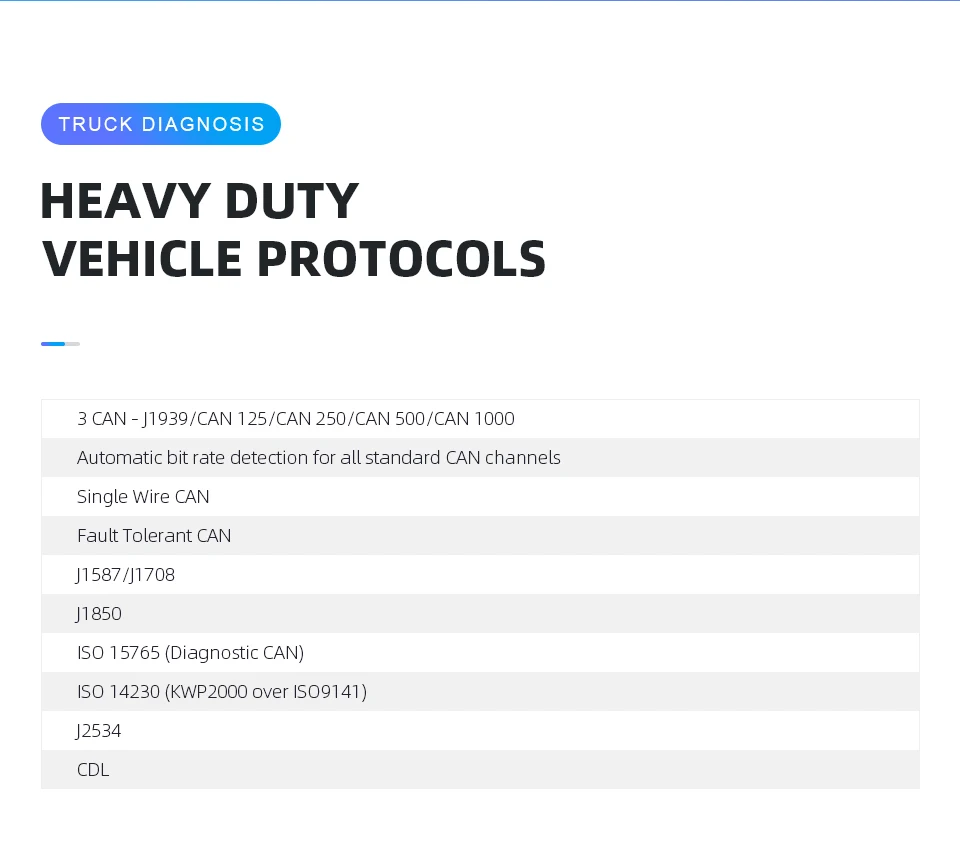 TRUCK DIAGNOSIS

HEAVY DUTY
VEHICLE PROTOCOLS

3 CAN - J1939/CAN 125/CAN 250/CAN 500/CAN 1000

Automatic bit rate detection for all standard CAN channels

Single Wire CAN

Fault Tolerant CAN

J1587/J1708

J1850

ISO 15765 (Diagnostic CAN)

ISO 14230 (KWP2000 over ISO9141)

J2534

CDL